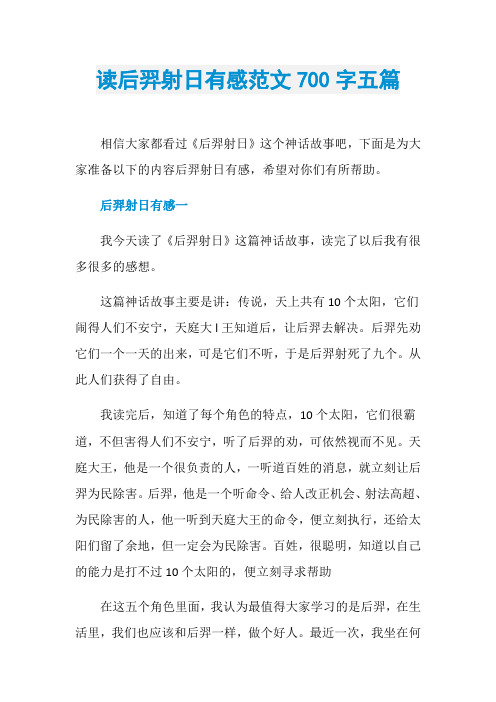 读后羿射日有感范文 700 字五篇

相信大家都看过《后羿射日》这个神话故事吧，下面是为大家准备以下的内容后羿射日有感，希望对你们有所帮助。

后羿射日有感一

我今天读了《后羿射日》这篇神话故事，读完了以后我有很多很多的感想。

这篇神话故事主要是讲：传说，天上共有 10 个太阳，它们闹得人们不安宁，天庭大 l 王知道后，让后羿去解决。后羿先劝它们一个一天的出来，可是它们不听，于是后羿射死了九个。从此人们获得了自由。

我读完后，知道了每个角色的特点，10 个太阳，它们很霸道，不但害得人们不安宁，听了后羿的劝，可依然视而不见。天庭大王，他是一个很负责的人，一听道百姓的消息，就立刻让后羿为民除害。后羿，他是一个听命令、给人改正机会、射法高超、为民除害的人，他一听到天庭大王的命令，便立刻执行，还给太阳们留了余地，但一定会为民除害。百姓，很聪明，知道以自己的能力是打不过 10 个太阳的，便立刻寻求帮助

在这五个角色里面，我认为最值得大家学习的是后羿，在生活里，我们也应该和后羿一样，做个好人。最近一次，我坐在何